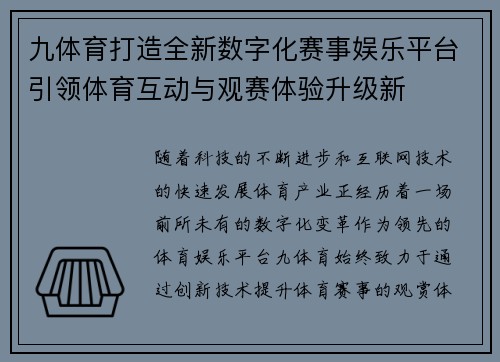 九体育打造全新数字化赛事娱乐平台引领体育互动与观赛体验升级新

随着科技的不断进步和互联网技术的快速发展体育产业正经历着一场前所未有的数字化变革作为领先的体育娱乐平台九体育始终致力于通过创新技术提升体育赛事的观赏体